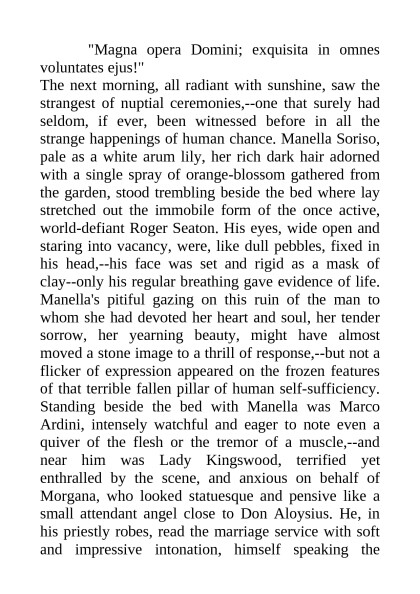 "Magna opera Domini; exquisita in omnes voluntates ejus!"

The next morning, all radiant with sunshine, saw the strangest of nuptial ceremonies,--one that surely had seldom, if ever, been witnessed before in all the strange happenings of human chance. Manella Soriso, pale as a white arum lily, her rich dark hair adorned with a single spray of orange-blossom gathered from the garden, stood trembling beside the bed where lay stretched out the immobile form of the once active, world-defiant Roger Seaton. His eyes, wide open and staring into vacancy, were, like dull pebbles, fixed in his head,--his face was set and rigid as a mask of clay--only his regular breathing gave evidence of life. Manella's pitiful gazing on this ruin of the man to whom she had devoted her heart and soul, her tender sorrow, her yearning beauty, might have almost moved a stone image to a thrill of response,--but not a flicker of expression appeared on the frozen features of that terrible fallen pillar of human self-sufficiency. Standing beside the bed with Manella was Marco Ardini, intensely watchful and eager to note even a quiver of the flesh or the tremor of a muscle,--and near him was Lady Kingswood, terrified yet enthralled by the scene, and anxious on behalf of Morgana, who looked statuesque and pensive like a small attendant angel close to Don Aloysius. He, in his priestly robes, read the marriage service with soft and impressive intonation, himself speaking the